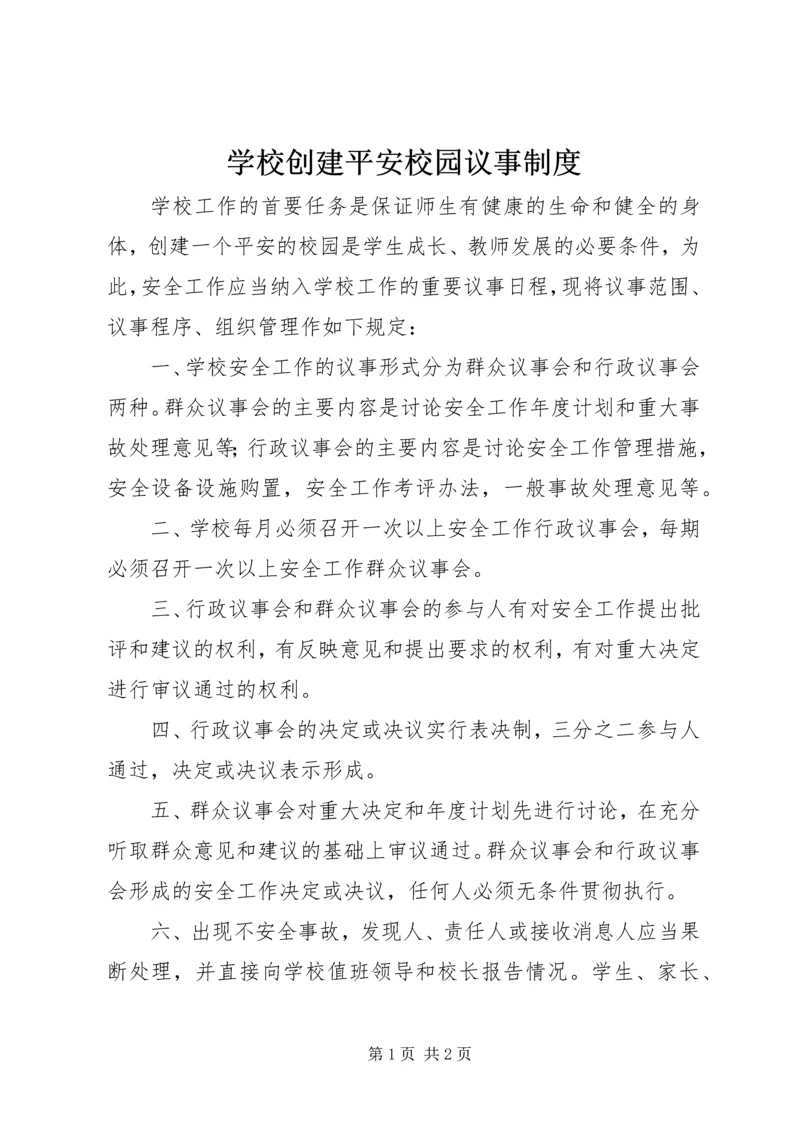 学校创建平安校园议事制度

学校工作的首要任务是保证师生有健康的生命和健全的身体，创建一个平安的校园是学生成长、教师发展的必要条件，为此，安全工作应当纳入学校工作的重要议事日程，现将议事范围、议事程序、组织管理作如下规定：

一、学校安全工作的议事形式分为群众议事会和行政议事会两种。群众议事会的主要内容是讨论安全工作年度计划和重大事故处理意见等；行政议事会的主要内容是讨论安全工作管理措施，安全设备设施购置，安全工作考评办法，一般事故处理意见等。

二、学校每月必须召开一次以上安全工作行政议事会，每期必须召开一次以上安全工作群众议事会。

三、行政议事会和群众议事会的参与人有对安全工作提出批评和建议的权利，有反映意见和提出要求的权利，有对重大决定进行审议通过的权利。

四、行政议事会的决定或决议实行表决制，三分之二参与人通过，决定或决议表示形成。

五、群众议事会对重大决定和年度计划先进行讨论，在充分听取群众意见和建议的基础上审议通过。群众议事会和行政议事会形成的安全工作决定或决议，任何人必须无条件贯彻执行。

六、出现不安全事故，发现人、责任人或接收消息人应当果断处理，并直接向学校值班领导和校长报告情况。学生、家长、

第 1 页 共 2 页